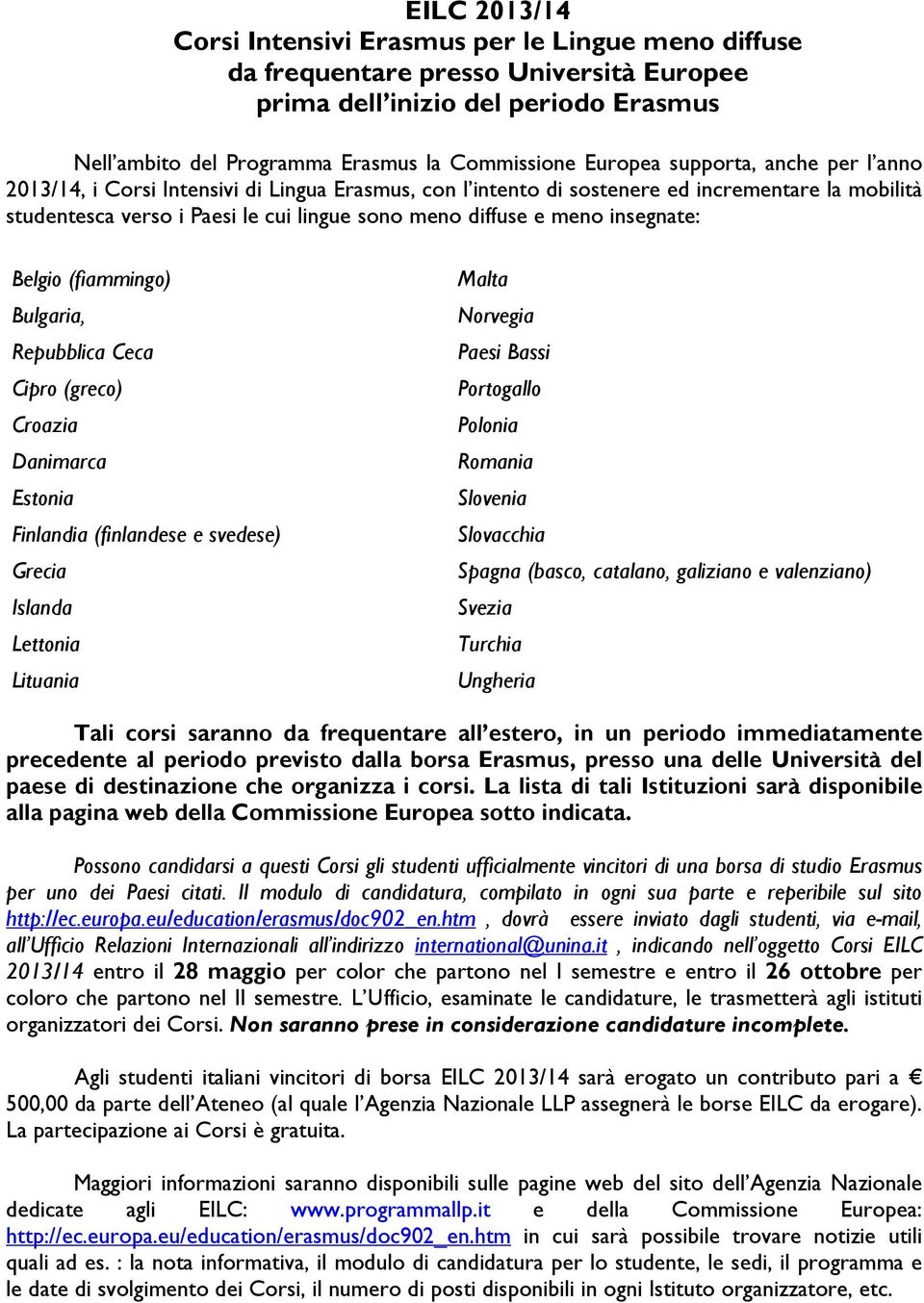 EILC 2013/14
Corsi Intensivi Erasmus per le Lingue meno diffuse
da frequentare presso Università Europee
prima dell'inizio del periodo Erasmus

Nell'ambito del Programma Erasmus la Commissione Europea supporta, anche per l'anno 2013/14, i Corsi Intensivi di Lingua Erasmus, con l'intento di sostenere ed incrementare la mobilità studentesca verso i Paesi le cui lingue sono meno diffuse e meno insegnate:

Belgio (fiammingo)
Bulgaria,
Repubblica Ceca
Cipro (greco)
Croazia
Danimarca
Estonia
Finlandia (finlandese e svedese)
Grecia
Islanda
Lettonia
Lituania

Malta
Norvegia
Paesi Bassi
Portogallo
Polonia
Romania
Slovenia
Slovacchia
Spagna (basco, catalano, galiziano e valenziano)
Svezia
Turchia
Ungheria

Tali corsi saranno da frequentare all'estero, in un periodo immediatamente precedente al periodo previsto dalla borsa Erasmus, presso una delle Università del paese di destinazione che organizza i corsi. La lista di tali Istituzioni sarà disponibile alla pagina web della Commissione Europea sotto indicata.

Possono candidarsi a questi Corsi gli studenti ufficialmente vincitori di una borsa di studio Erasmus per uno dei Paesi citati. Il modulo di candidatura, compilato in ogni sua parte e reperibile sul sito http://ec.europa.eu/education/erasmus/doc902_en.htm , dovrà essere inviato dagli studenti, via e-mail, all'Ufficio Relazioni Internazionali all'indirizzo international@unina.it , indicando nell'oggetto Corsi EILC 2013/14 entro il 28 maggio per color che partono nel I semestre e entro il 26 ottobre per coloro che partono nel II semestre. L'Ufficio, esaminate le candidature, le trasmetterà agli istituti organizzatori dei Corsi. Non saranno prese in considerazione candidature incomplete.

Agli studenti italiani vincitori di borsa EILC 2013/14 sarà erogato un contributo pari a € 500,00 da parte dell'Ateneo (al quale l'Agenzia Nazionale LLP assegnerà le borse EILC da erogare). La partecipazione ai Corsi è gratuita.

Maggiori informazioni saranno disponibili sulle pagine web del sito dell'Agenzia Nazionale dedicate agli EILC: www.programmallp.it e della Commissione Europea: http://ec.europa.eu/education/erasmus/doc902_en.htm in cui sarà possibile trovare notizie utili quali ad es. : la nota informativa, il modulo di candidatura per lo studente, le sedi, il programma e le date di svolgimento dei Corsi, il numero di posti disponibili in ogni Istituto organizzatore, etc.